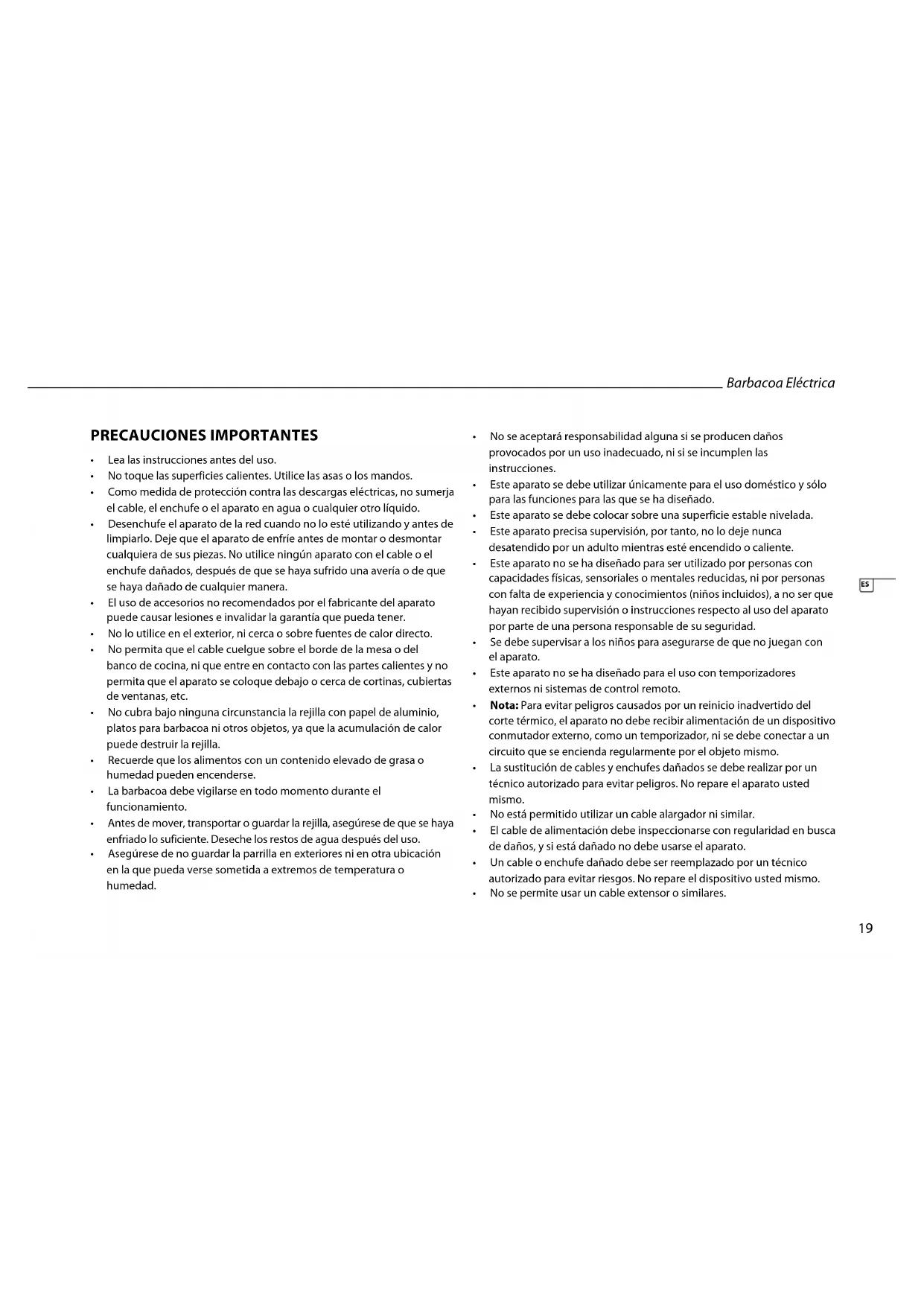 Barbacoa Eléctrica

PRECAUCIONES IMPORTANTES

• Lea las instrucciones antes del uso.
• No toque las superficies calientes. Utilice las asas o los mandos.
• Como medida de protección contra las descargas eléctricas, no sumerja el cable, el enchufe o el aparato en agua o cualquier otro líquido.
• Desenchufe el aparato de la red cuando no lo esté utilizando y antes de limpiarlo. Deje que el aparato de enfríe antes de montar o desmontar cualquiera de sus piezas. No utilice ningún aparato con el cable o el enchufe dañados, después de que se haya sufrido una avería o de que se haya dañado de cualquier manera.
• El uso de accesorios no recomendados por el fabricante del aparato puede causar lesiones e invalidar la garantía que pueda tener.
• No lo utilice en el exterior, ni cerca o sobre fuentes de calor directo.
• No permita que el cable cuelgue sobre el borde de la mesa o del banco de cocina, ni que entre en contacto con las partes calientes y no permita que el aparato se coloque debajo o cerca de cortinas, cubiertas de ventanas, etc.
• No cubra bajo ninguna circunstancia la rejilla con papel de aluminio, platos para barbacoa ni otros objetos, ya que la acumulación de calor puede destruir la rejilla.
• Recuerde que los alimentos con un contenido elevado de grasa o humedad pueden encenderse.
• La barbacoa debe vigilarse en todo momento durante el funcionamiento.
• Antes de mover, transportar o guardar la rejilla, asegúrese de que se haya enfriado lo suficiente. Deseche los restos de agua después del uso.
• Asegúrese de no guardar la parrilla en exteriores ni en otra ubicación en la que pueda verse sometida a extremos de temperatura o humedad.

• No se aceptará responsabilidad alguna si se producen daños provocados por un uso inadecuado, ni si se incumplen las instrucciones.
• Este aparato se debe utilizar únicamente para el uso doméstico y sólo para las funciones para las que se ha diseñado.
• Este aparato se debe colocar sobre una superficie estable nivelada.
• Este aparato precisa supervisión, por tanto, no lo deje nunca desatendido por un adulto mientras esté encendido o caliente.
• Este aparato no se ha diseñado para ser utilizado por personas con capacidades físicas, sensoriales o mentales reducidas, ni por personas con falta de experiencia y conocimientos (niños incluidos), a no ser que hayan recibido supervisión o instrucciones respecto al uso del aparato por parte de una persona responsable de su seguridad.
• Se debe supervisar a los niños para asegurarse de que no juegan con el aparato.
• Este aparato no se ha diseñado para el uso con temporizadores externos ni sistemas de control remoto.
• Nota: Para evitar peligros causados por un reinicio inadvertido del corte térmico, el aparato no debe recibir alimentación de un dispositivo conmutador externo, como un temporizador, ni se debe conectar a un circuito que se encienda regularmente por el objeto mismo.
• La sustitución de cables y enchufes dañados se debe realizar por un técnico autorizado para evitar peligros. No repare el aparato usted mismo.
• No está permitido utilizar un cable alargador ni similar.
• El cable de alimentación debe inspeccionarse con regularidad en busca de daños, y si está dañado no debe usarse el aparato.
• Un cable o enchufe dañado debe ser reemplazado por un técnico autorizado para evitar riesgos. No repare el dispositivo usted mismo.
• No se permite usar un cable extensor o similares.

ES

19